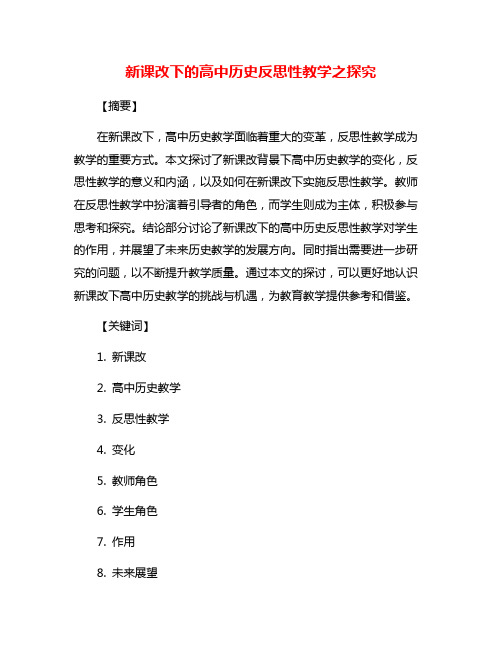 新课改下的高中历史反思性教学之探究

【摘要】

在新课改下，高中历史教学面临着重大的变革，反思性教学成为教学的重要方式。本文探讨了新课改背景下高中历史教学的变化，反思性教学的意义和内涵，以及如何在新课改下实施反思性教学。教师在反思性教学中扮演着引导者的角色，而学生则成为主体，积极参与思考和探究。结论部分讨论了新课改下的高中历史反思性教学对学生的作用，并展望了未来历史教学的发展方向。同时指出需要进一步研究的问题，以不断提升教学质量。通过本文的探讨，可以更好地认识新课改下高中历史教学的挑战与机遇，为教育教学提供参考和借鉴。

【关键词】

1. 新课改

2. 高中历史教学

3. 反思性教学

4. 变化

5. 教师角色

6. 学生角色

7. 作用

8. 未来展望